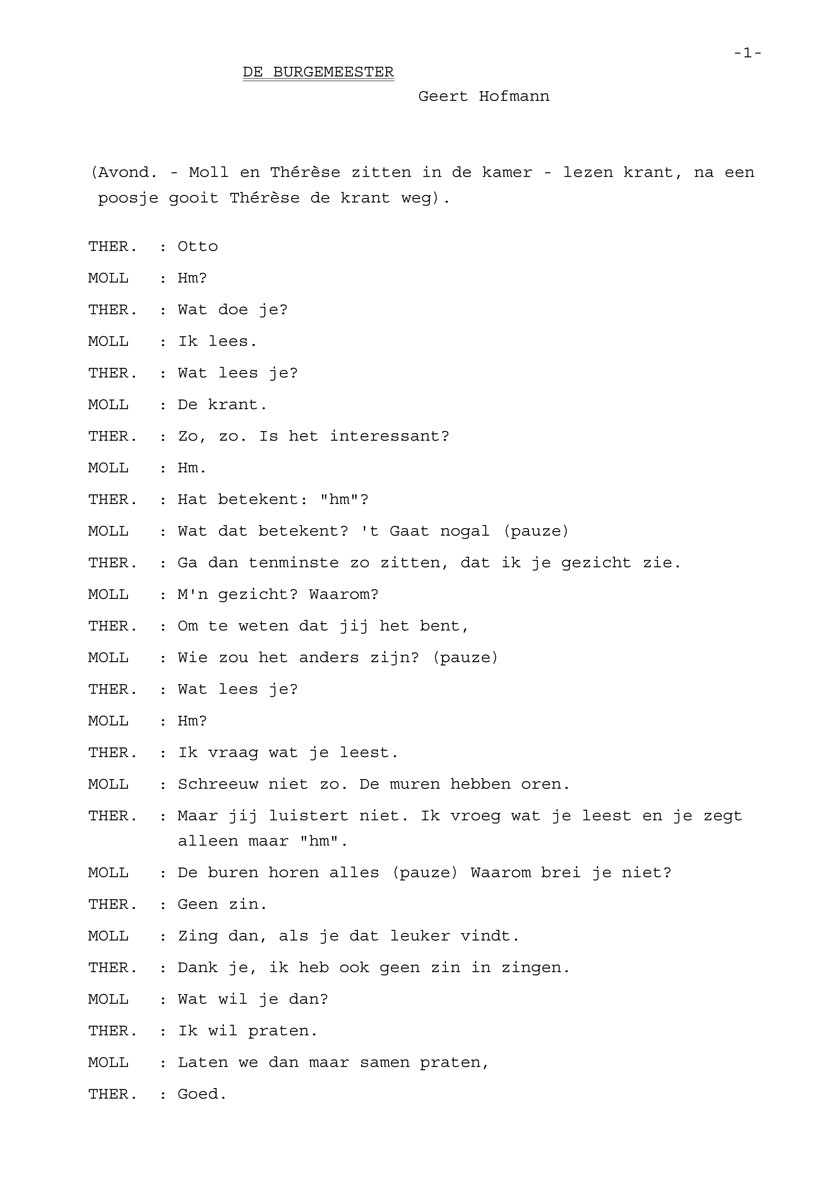 -1-

DE BURGEMEESTER

Geert Hofmann

(Avond. - Moll en Thérèse zitten in de kamer - lezen krant, na een poosje gooit Thérèse de krant weg).

THER. : Otto

MOLL : Hm?

THER. : Wat doe je?

MOLL : Ik lees.

THER. : Wat lees je?

MOLL : De krant.

THER. : Zo, zo. Is het interessant?

MOLL : Hm.

THER. : Hat betekent: "hm"?

MOLL : Wat dat betekent? 't Gaat nogal (pauze)

THER. : Ga dan tenminste zo zitten, dat ik je gezicht zie.

MOLL : M'n gezicht? Waarom?

THER. : Om te weten dat jij het bent,

MOLL : Wie zou het anders zijn? (pauze)

THER. : Wat lees je?

MOLL : Hm?

THER. : Ik vraag wat je leest.

MOLL : Schreeuw niet zo. De muren hebben oren.

THER. : Maar jij luistert niet. Ik vroeg wat je leest en je zegt alleen maar "hm".

MOLL : De buren horen alles (pauze) Waarom brei je niet?

THER. : Geen zin.

MOLL : Zing dan, als je dat leuker vindt.

THER. : Dank je, ik heb ook geen zin in zingen.

MOLL : Wat wil je dan?

THER. : Ik wil praten.

MOLL : Laten we dan maar samen praten,

THER. : Goed.